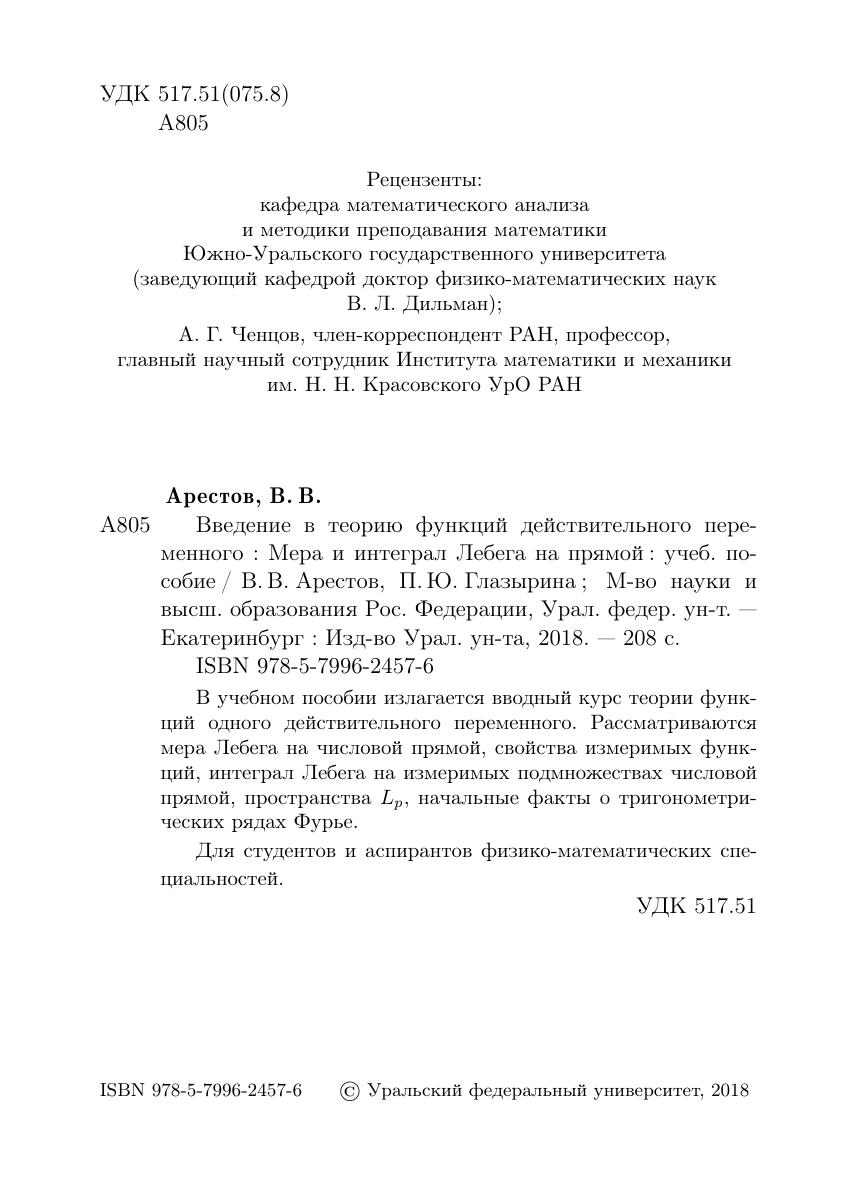 УДК 517.51(075.8)
А805

Рецензенты:
кафедра математического анализа
и методики преподавания математики
Южно-Уральского государственного университета
(заведующий кафедрой доктор физико-математических наук
В. Л. Дильман);
А. Г. Ченцов, член-корреспондент РАН, профессор,
главный научный сотрудник Института математики и механики
им. Н. Н. Красовского УрО РАН

Арестов, В. В.
А805 Введение в теорию функций действительного переменного : Мера и интеграл Лебега на прямой : учеб. пособие / В. В. Арестов, П. Ю. Глазырина ; М-во науки и высш. образования Рос. Федерации, Урал. федер. ун-т. — Екатеринбург : Изд-во Урал. ун-та, 2018. — 208 с.
ISBN 978-5-7996-2457-6

В учебном пособии излагается вводный курс теории функций одного действительного переменного. Рассматриваются мера Лебега на числовой прямой, свойства измеримых функций, интеграл Лебега на измеримых подмножествах числовой прямой, пространства $L_p$, начальные факты о тригонометрических рядах Фурье.

Для студентов и аспирантов физико-математических специальностей.

УДК 517.51

ISBN 978-5-7996-2457-6 © Уральский федеральный университет, 2018